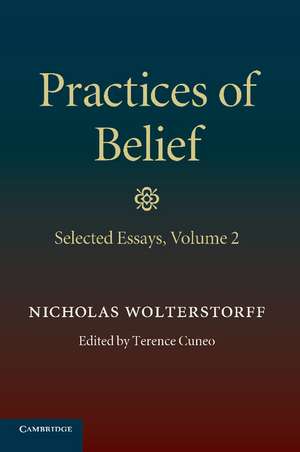 Practices of Belief

Selected Essays, Volume 2

NICHOLAS WOLTERSTORFF

Edited by Terence Cuneo

CAMBRIDGE